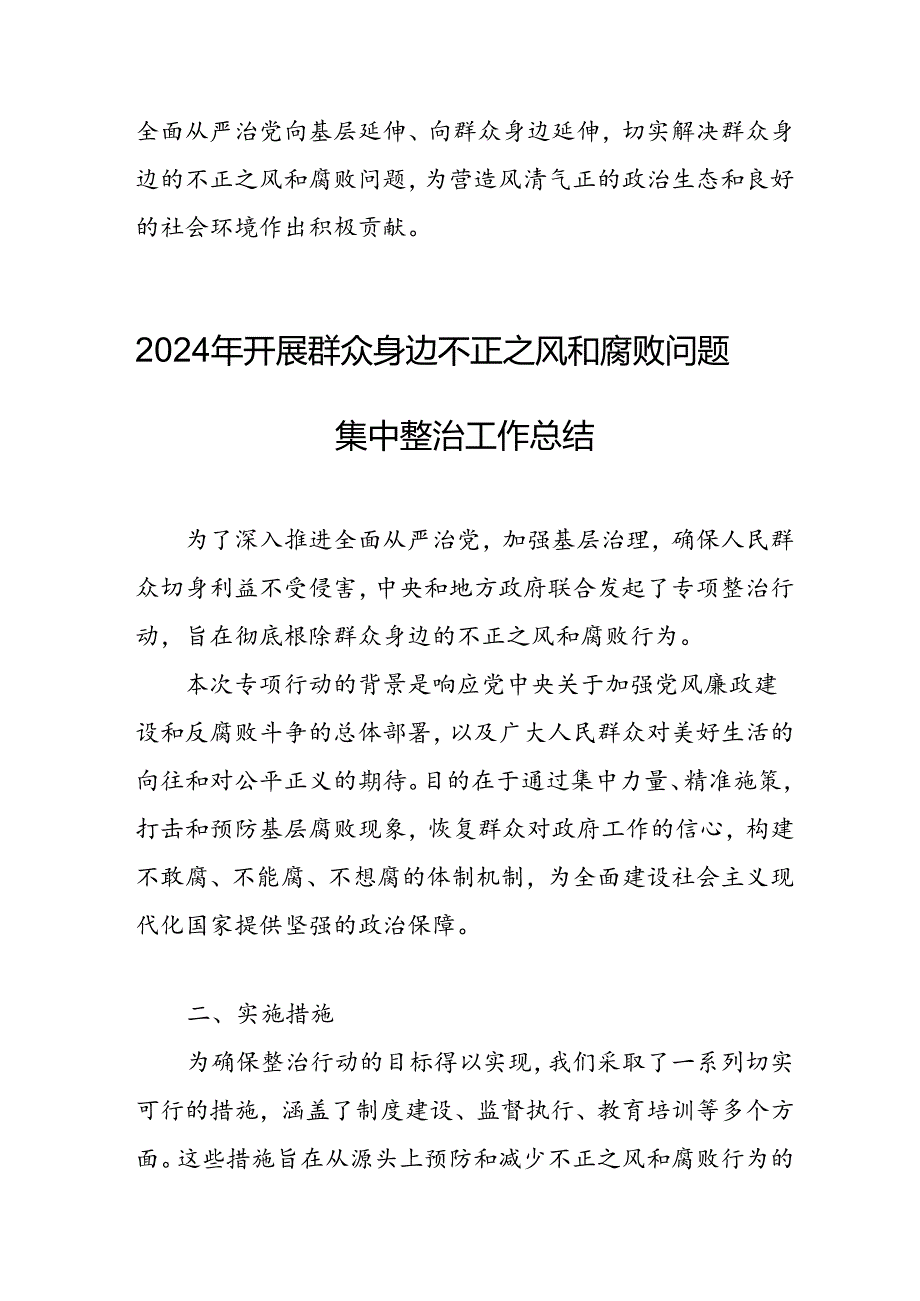 全面从严治党向基层延伸、向群众身边延伸，切实解决群众身边的不正之风和腐败问题，为营造风清气正的政治生态和良好的社会环境作出积极贡献。

2024年开展群众身边不正之风和腐败问题集中整治工作总结

为了深入推进全面从严治党，加强基层治理，确保人民群众切身利益不受侵害，中央和地方政府联合发起了专项整治行动，旨在彻底根除群众身边的不正之风和腐败行为。

本次专项行动的背景是响应党中央关于加强党风廉政建设和反腐败斗争的总体部署，以及广大人民群众对美好生活的向往和对公平正义的期待。目的在于通过集中力量、精准施策，打击和预防基层腐败现象，恢复群众对政府工作的信心，构建不敢腐、不能腐、不想腐的体制机制，为全面建设社会主义现代化国家提供坚强的政治保障。

二、实施措施

为确保整治行动的目标得以实现，我们采取了一系列切实可行的措施，涵盖了制度建设、监督执行、教育培训等多个方面。这些措施旨在从源头上预防和减少不正之风和腐败行为的